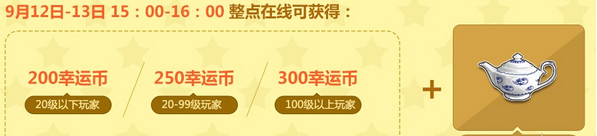 9月12日-13日 15：00-16：00 整点在线可获得：

200幸运币
20级以下玩家

250幸运币
20-99级玩家

300幸运币
100级以上玩家

+